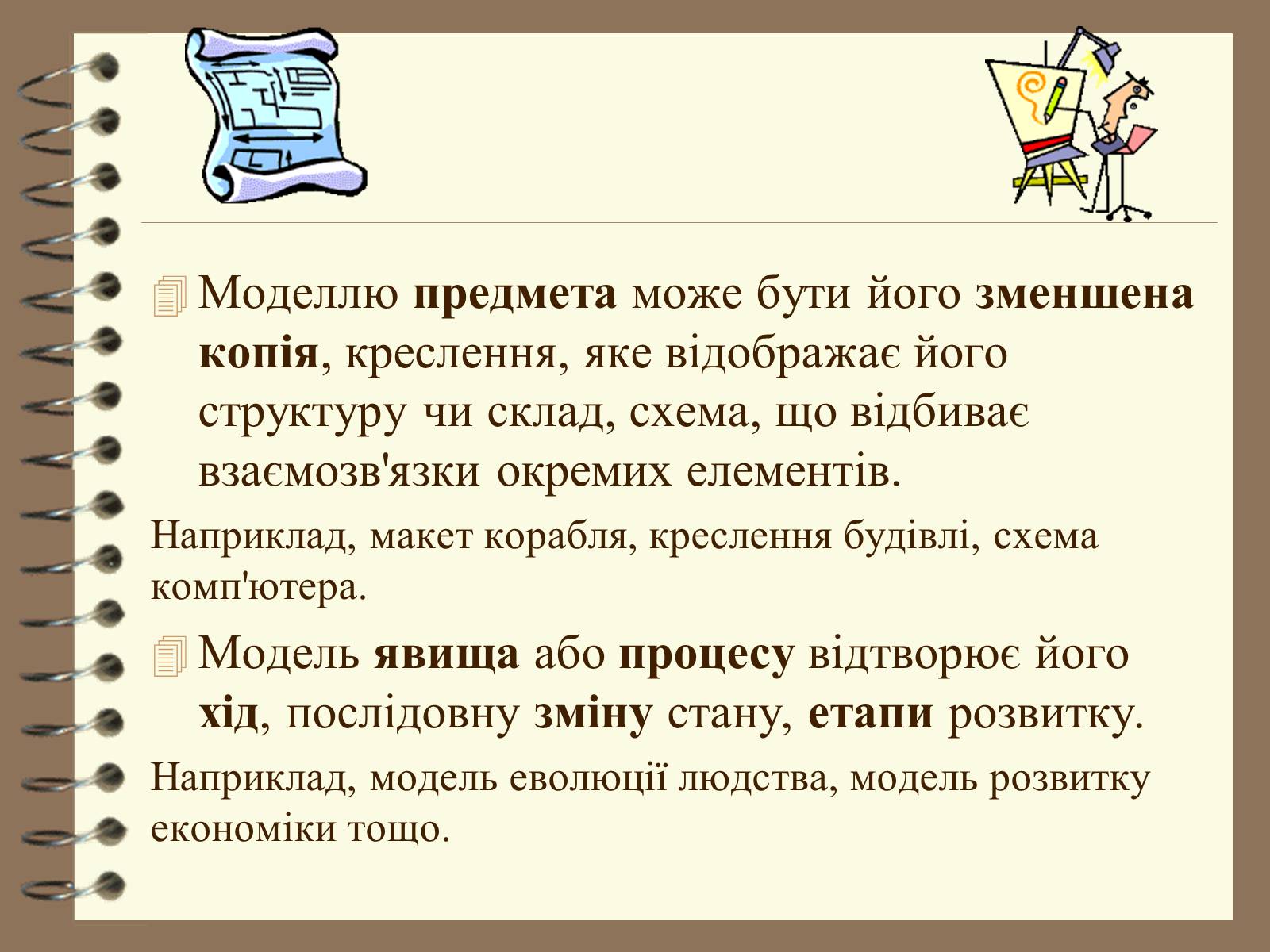 Моделлю предмета може бути його зменшена копія, креслення, яке відображає його структуру чи склад, схема, що відбиває взаємозв'язки окремих елементів.

Наприклад, макет корабля, креслення будівлі, схема комп'ютера.

Модель явища або процесу відтворює його хід, послідовну зміну стану, етапи розвитку.

Наприклад, модель еволюції людства, модель розвитку економіки тощо.